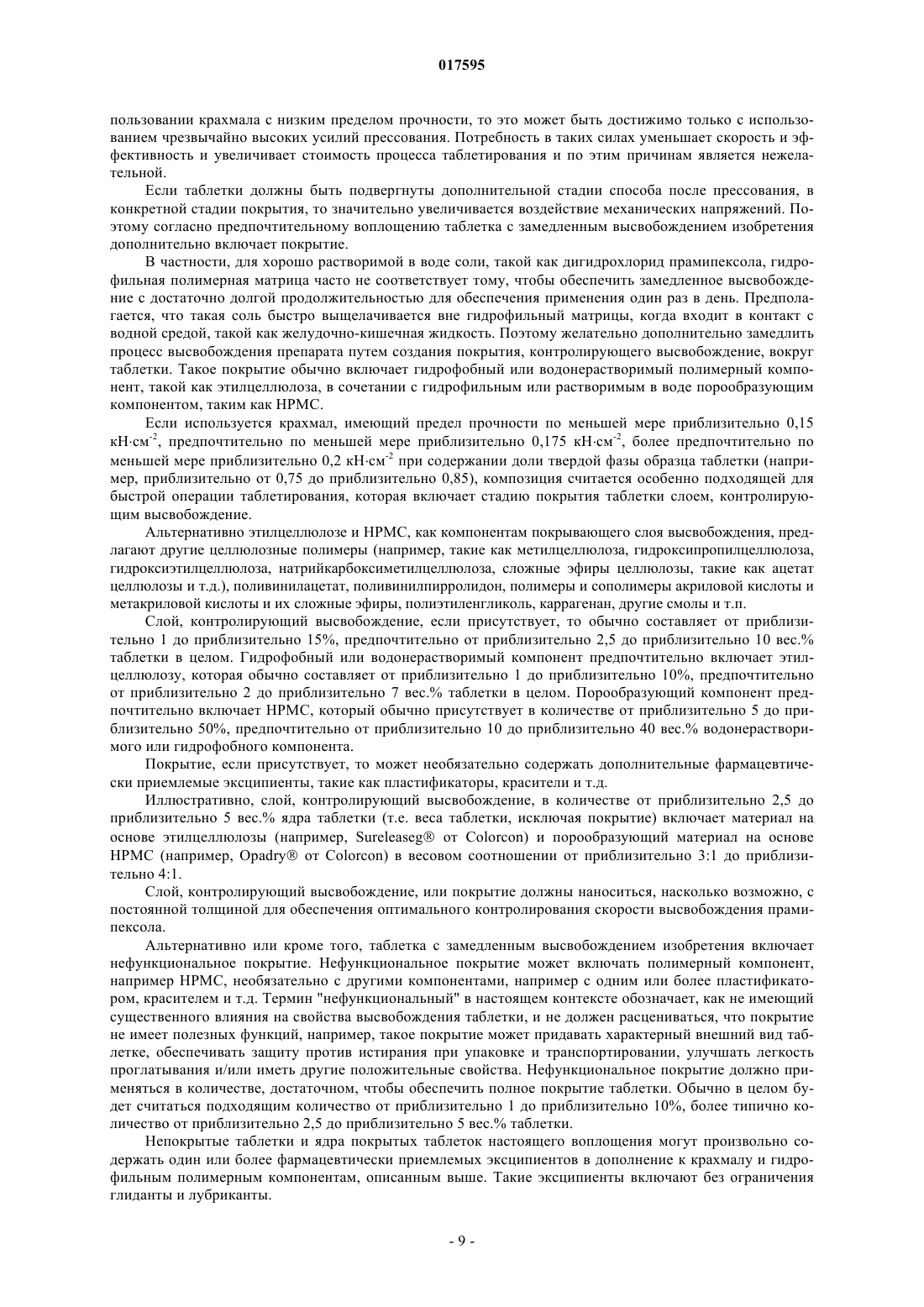 017595

пользовании крахмала с низким пределом прочности, то это может быть достижимо только с использованием чрезвычайно высоких усилий прессования. Потребность в таких силах уменьшает скорость и эффективность и увеличивает стоимость процесса таблетирования и по этим причинам является нежелательной.

Если таблетки должны быть подвергнуты дополнительной стадии способа после прессования, в конкретной стадии покрытия, то значительно увеличивается воздействие механических напряжений. Поэтому согласно предпочтительному воплощению таблетка с замедленным высвобождением изобретения дополнительно включает покрытие.

В частности, для хорошо растворимой в воде соли, такой как дигидрохлорид прамипексола, гидрофильная полимерная матрица часто не соответствует тому, чтобы обеспечить замедленное высвобождение с достаточно долгой продолжительностью для обеспечения применения один раз в день. Предполагается, что такая соль быстро выщелачивается вне гидрофильный матрицы, когда входит в контакт с водной средой, такой как желудочно-кишечная жидкость. Поэтому желательно дополнительно замедлить процесс высвобождения препарата путем создания покрытия, контролирующего высвобождение, вокруг таблетки. Такое покрытие обычно включает гидрофобный или водонерастворимый полимерный компонент, такой как этилцеллюлоза, в сочетании с гидрофильным или растворимым в воде порообразующим компонентом, таким как HPMC.

Если используется крахмал, имеющий предел прочности по меньшей мере приблизительно 0,15 кН·см$^{-2}$, предпочтительно по меньшей мере приблизительно 0,175 кН·см$^{-2}$, более предпочтительно по меньшей мере приблизительно 0,2 кН·см$^{-2}$ при содержании доли твердой фазы образца таблетки (например, приблизительно от 0,75 до приблизительно 0,85), композиция считается особенно подходящей для быстрой операции таблетирования, которая включает стадию покрытия таблетки слоем, контролирующим высвобождение.

Альтернативно этилцеллюлозе и HPMC, как компонентам покрывающего слоя высвобождения, предлагают другие целлюлозные полимеры (например, такие как метилцеллюлоза, гидроксипропилцеллюлоза, гидроксиэтилцеллюлоза, натрийкарбоксиметилцеллюлоза, сложные эфиры целлюлозы, такие как ацетат целлюлозы и т.д.), поливинилацетат, поливинилпирролидон, полимеры и сополимеры акриловой кислоты и метакриловой кислоты и их сложные эфиры, полиэтиленгликоль, каррагенан, другие смолы и т.п.

Слой, контролирующий высвобождение, если присутствует, то обычно составляет от приблизительно 1 до приблизительно 15%, предпочтительно от приблизительно 2,5 до приблизительно 10 вес.% таблетки в целом. Гидрофобный или водонерастворимый компонент предпочтительно включает этилцеллюлозу, которая обычно составляет от приблизительно 1 до приблизительно 10%, предпочтительно от приблизительно 2 до приблизительно 7 вес.% таблетки в целом. Порообразующий компонент предпочтительно включает HPMC, который обычно присутствует в количестве от приблизительно 5 до приблизительно 50%, предпочтительно от приблизительно 10 до приблизительно 40 вес.% водонерастворимого или гидрофобного компонента.

Покрытие, если присутствует, то может необязательно содержать дополнительные фармацевтически приемлемые эксципиенты, такие как пластификаторы, красители и т.д.

Иллюстративно, слой, контролирующий высвобождение, в количестве от приблизительно 2,5 до приблизительно 5 вес.% ядра таблетки (т.е. веса таблетки, исключая покрытие) включает материал на основе этилцеллюлозы (например, Sureleaseg® от Colorcon) и порообразующий материал на основе HPMC (например, Opadry® от Colorcon) в весовом соотношении от приблизительно 3:1 до приблизительно 4:1.

Слой, контролирующий высвобождение, или покрытие должны наноситься, насколько возможно, с постоянной толщиной для обеспечения оптимального контролирования скорости высвобождения прамипексола.

Альтернативно или кроме того, таблетка с замедленным высвобождением изобретения включает нефункциональное покрытие. Нефункциональное покрытие может включать полимерный компонент, например HPMC, необязательно с другими компонентами, например с одним или более пластификатором, красителем и т.д. Термин "нефункциональный" в настоящем контексте обозначает, как не имеющий существенного влияния на свойства высвобождения таблетки, и не должен расцениваться, что покрытие не имеет полезных функций, например, такое покрытие может придавать характерный внешний вид таблетке, обеспечивать защиту против истирания при упаковке и транспортировании, улучшать легкость проглатывания и/или иметь другие положительные свойства. Нефункциональное покрытие должно применяться в количестве, достаточном, чтобы обеспечить полное покрытие таблетки. Обычно в целом будет считаться подходящим количество от приблизительно 1 до приблизительно 10%, более типично количество от приблизительно 2,5 до приблизительно 5 вес.% таблетки.

Непокрытые таблетки и ядра покрытых таблеток настоящего воплощения могут произвольно содержать один или более фармацевтически приемлемых эксципиентов в дополнение к крахмалу и гидрофильным полимерным компонентам, описанным выше. Такие эксципиенты включают без ограничения глиданты и лубриканты.

- 9 -